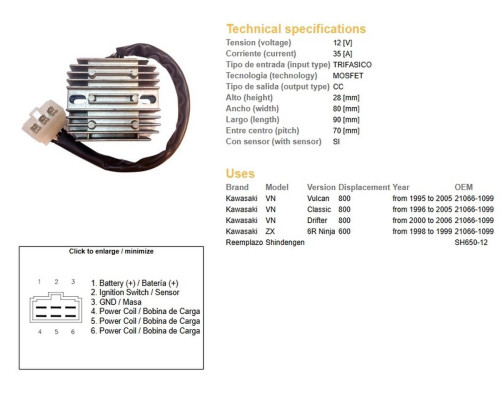 Technical specifications

| | |
|---|---|
| Tension (voltage) | 12 [V] |
| Corriente (current) | 35 [A] |
| Tipo de entrada (input type) | TRIFASICO |
| Tecnologia (technology) | MOSFET |
| Tipo de salida (output type) | CC |
| Alto (height) | 28 [mm] |
| Ancho (width) | 80 [mm] |
| Largo (length) | 90 [mm] |
| Entre centro (pitch) | 70 [mm] |
| Con sensor (with sensor) | SI |

Uses

| Brand | Model | Version | Displacement | Year | OEM |
|---|---|---|---|---|---|
| Kawasaki | VN | Vulcan | 800 | from 1995 to 2005 | 21066-1099 |
| Kawasaki | VN | Classic | 800 | from 1996 to 2005 | 21066-1099 |
| Kawasaki | VN | Drifter | 800 | from 2000 to 2006 | 21066-1099 |
| Kawasaki | ZX | 6R Ninja | 600 | from 1998 to 1999 | 21066-1099 |
| Reemplazo | Shindengen | | | | SH650-12 |

Click to enlarge / minimize

1 2 3

4 5 6

1. Battery (+) / Batería (+)
2. Ignition Switch / Sensor
3. GND / Masa
4. Power Coil / Bobina de Carga
5. Power Coil / Bobina de Carga
6. Power Coil / Bobina de Carga